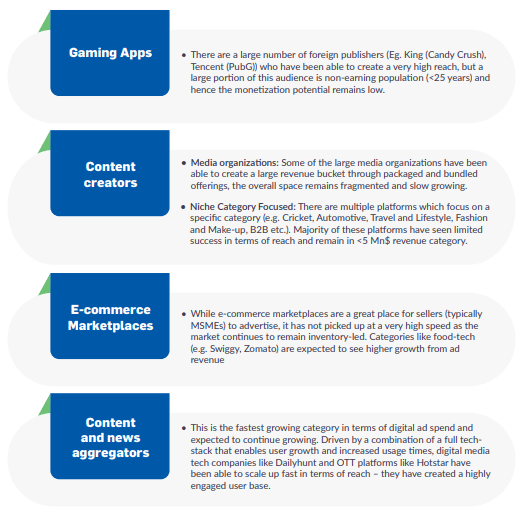 Gaming Apps

• There are a large number of foreign publishers (Eg. King (Candy Crush), Tencent (PubG)) who have been able to create a very high reach, but a large portion of this audience is non-earning population (<25 years) and hence the monetization potential remains low.

Content creators

• Media organizations: Some of the large media organizations have been able to create a large revenue bucket through packaged and bundled offerings, the overall space remains fragmented and slow growing.

• Niche Category Focused: There are multiple platforms which focus on a specific category (e.g. Cricket, Automotive, Travel and Lifestyle, Fashion and Make-up, B2B etc.). Majority of these platforms have seen limited success in terms of reach and remain in <5 Mn$ revenue category.

E-commerce Marketplaces

• While e-commerce marketplaces are a great place for sellers (typically MSMEs) to advertise, it has not picked up at a very high speed as the market continues to remain inventory-led. Categories like food-tech (e.g. Swiggy, Zomato) are expected to see higher growth from ad revenue

Content and news aggregators

• This is the fastest growing category in terms of digital ad spend and expected to continue growing. Driven by a combination of a full tech-stack that enables user growth and increased usage times, digital media tech companies like Dailyhunt and OTT platforms like Hotstar have been able to scale up fast in terms of reach – they have created a highly engaged user base.